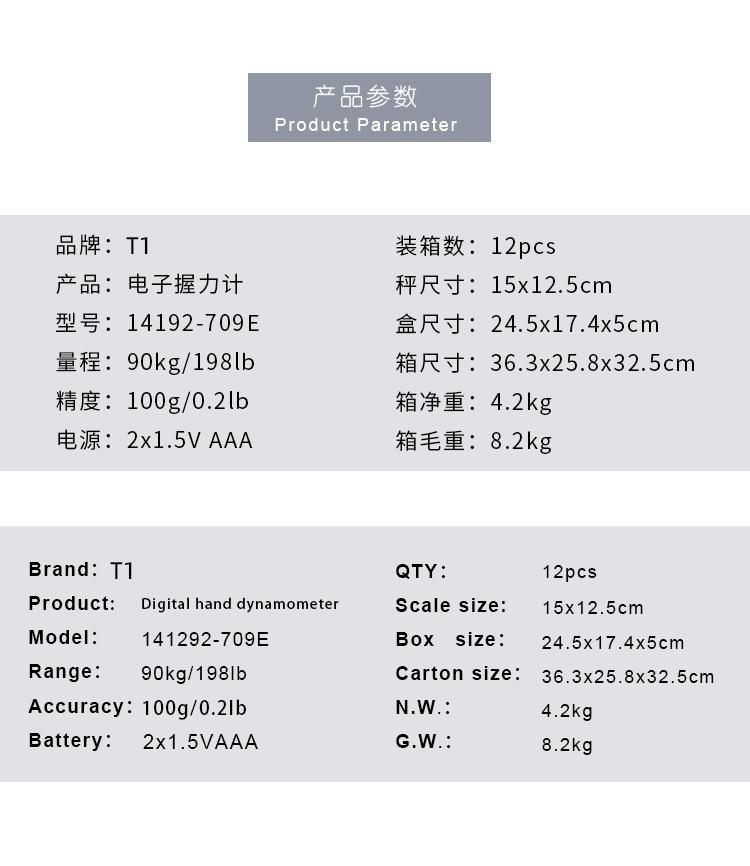 产品参数
Product Parameter

品牌：T1
产品：电子握力计
型号：14192-709E
量程：90kg/198lb
精度：100g/0.2lb
电源：2x1.5V AAA

装箱数：12pcs
秤尺寸：15x12.5cm
盒尺寸：24.5x17.4x5cm
箱尺寸：36.3x25.8x32.5cm
箱净重：4.2kg
箱毛重：8.2kg

Brand: T1
Product: Digital hand dynamometer
Model: 141292-709E
Range: 90kg/198lb
Accuracy: 100g/0.2lb
Battery: 2x1.5VAAA

QTY: 12pcs
Scale size: 15x12.5cm
Box size: 24.5x17.4x5cm
Carton size: 36.3x25.8x32.5cm
N.W.: 4.2kg
G.W.: 8.2kg